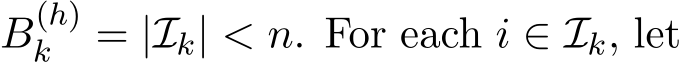 $B_k^{(h)} = |\mathcal{I}_k| < n$. For each $i \in \mathcal{I}_k$, let